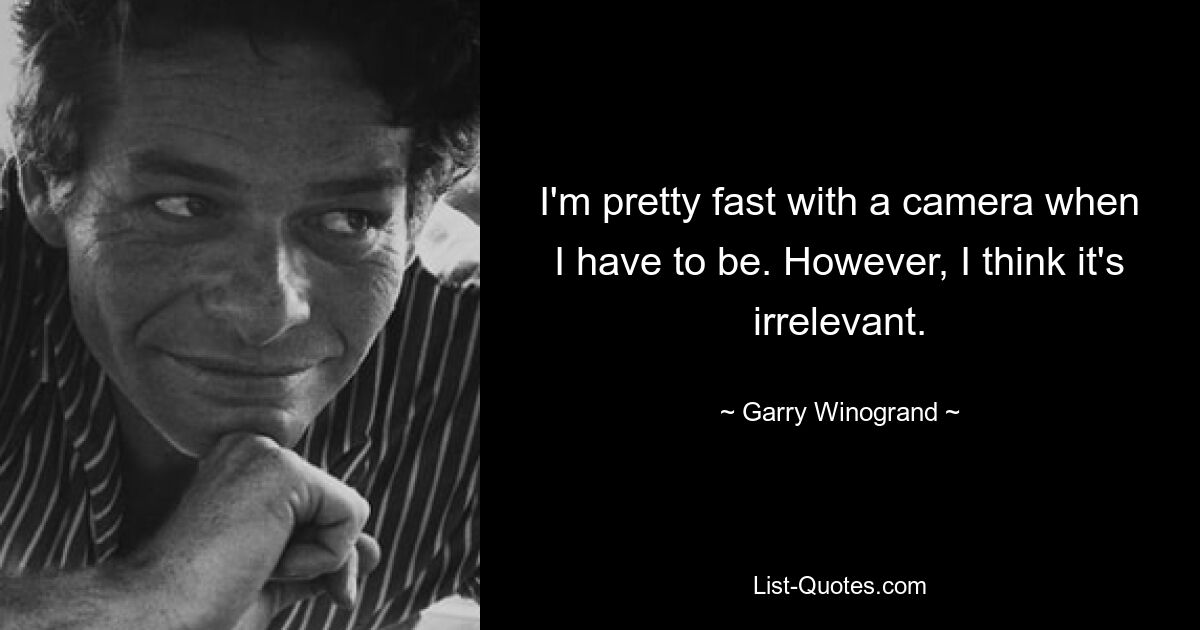 I'm pretty fast with a camera when I have to be. However, I think it's irrelevant.

~ Garry Winogrand ~

List-Quotes.com